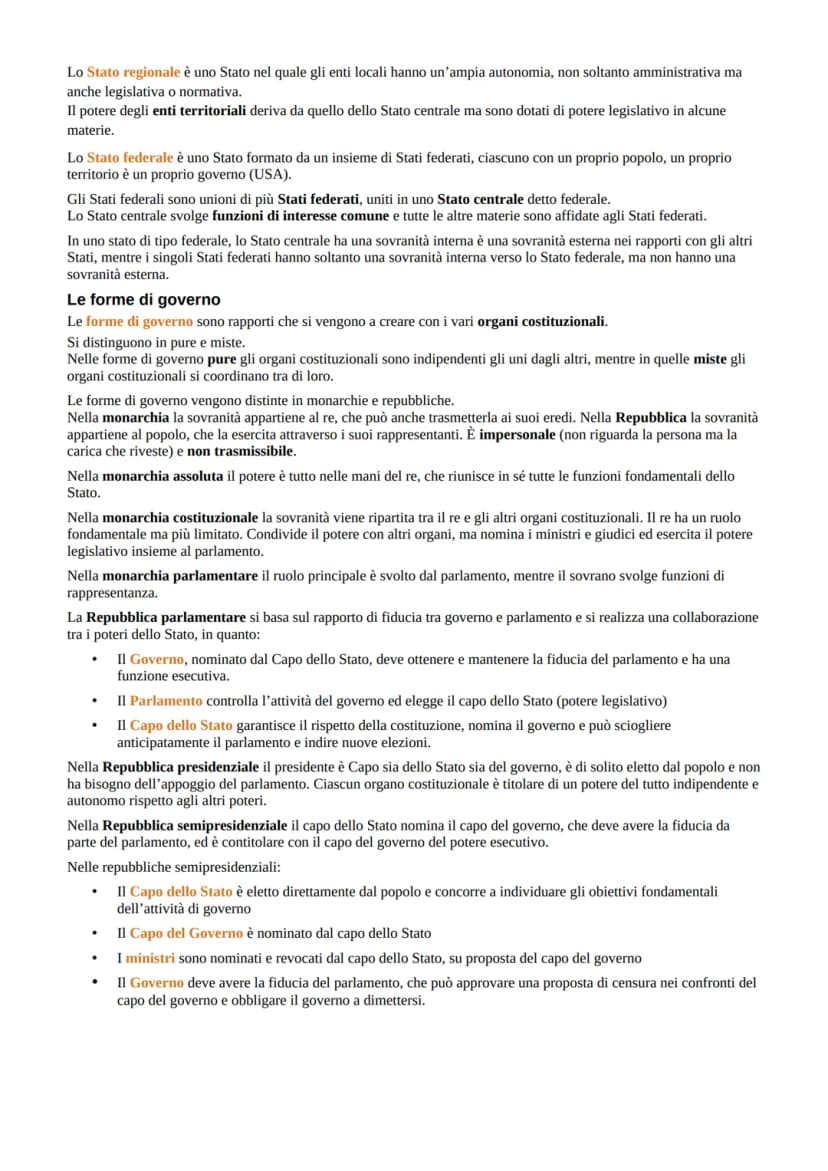 Lo Stato regionale è uno Stato nel quale gli enti locali hanno un'ampia autonomia, non soltanto amministrativa ma anche legislativa o normativa.
Il potere degli enti territoriali deriva da quello dello Stato centrale ma sono dotati di potere legislativo in alcune materie.

Lo Stato federale è uno Stato formato da un insieme di Stati federati, ciascuno con un proprio popolo, un proprio territorio è un proprio governo (USA).

Gli Stati federali sono unioni di più Stati federati, uniti in uno Stato centrale detto federale.
Lo Stato centrale svolge funzioni di interesse comune e tutte le altre materie sono affidate agli Stati federati.

In uno stato di tipo federale, lo Stato centrale ha una sovranità interna è una sovranità esterna nei rapporti con gli altri Stati, mentre i singoli Stati federati hanno soltanto una sovranità interna verso lo Stato federale, ma non hanno una sovranità esterna.

Le forme di governo

Le forme di governo sono rapporti che si vengono a creare con i vari organi costituzionali.
Si distinguono in pure e miste.
Nelle forme di governo pure gli organi costituzionali sono indipendenti gli uni dagli altri, mentre in quelle miste gli organi costituzionali si coordinano tra di loro.

Le forme di governo vengono distinte in monarchie e repubbliche.
Nella monarchia la sovranità appartiene al re, che può anche trasmetterla ai suoi eredi. Nella Repubblica la sovranità appartiene al popolo, che la esercita attraverso i suoi rappresentanti. È impersonale (non riguarda la persona ma la carica che riveste) e non trasmissibile.

Nella monarchia assoluta il potere è tutto nelle mani del re, che riunisce in sé tutte le funzioni fondamentali dello Stato.

Nella monarchia costituzionale la sovranità viene ripartita tra il re e gli altri organi costituzionali. Il re ha un ruolo fondamentale ma più limitato. Condivide il potere con altri organi, ma nomina i ministri e giudici ed esercita il potere legislativo insieme al parlamento.

Nella monarchia parlamentare il ruolo principale è svolto dal parlamento, mentre il sovrano svolge funzioni di rappresentanza.

La Repubblica parlamentare si basa sul rapporto di fiducia tra governo e parlamento e si realizza una collaborazione tra i poteri dello Stato, in quanto:

• Il Governo, nominato dal Capo dello Stato, deve ottenere e mantenere la fiducia del parlamento e ha una funzione esecutiva.
• Il Parlamento controlla l'attività del governo ed elegge il capo dello Stato (potere legislativo)
• Il Capo dello Stato garantisce il rispetto della costituzione, nomina il governo e può sciogliere anticipatamente il parlamento e indire nuove elezioni.

Nella Repubblica presidenziale il presidente è Capo sia dello Stato sia del governo, è di solito eletto dal popolo e non ha bisogno dell'appoggio del parlamento. Ciascun organo costituzionale è titolare di un potere del tutto indipendente e autonomo rispetto agli altri poteri.

Nella Repubblica semipresidenziale il capo dello Stato nomina il capo del governo, che deve avere la fiducia da parte del parlamento, ed è contitolare con il capo del governo del potere esecutivo.

Nelle repubbliche semipresidenziali:

• Il Capo dello Stato è eletto direttamente dal popolo e concorre a individuare gli obiettivi fondamentali dell'attività di governo
• Il Capo del Governo è nominato dal capo dello Stato
• I ministri sono nominati e revocati dal capo dello Stato, su proposta del capo del governo
• Il Governo deve avere la fiducia del parlamento, che può approvare una proposta di censura nei confronti del capo del governo e obbligare il governo a dimettersi.